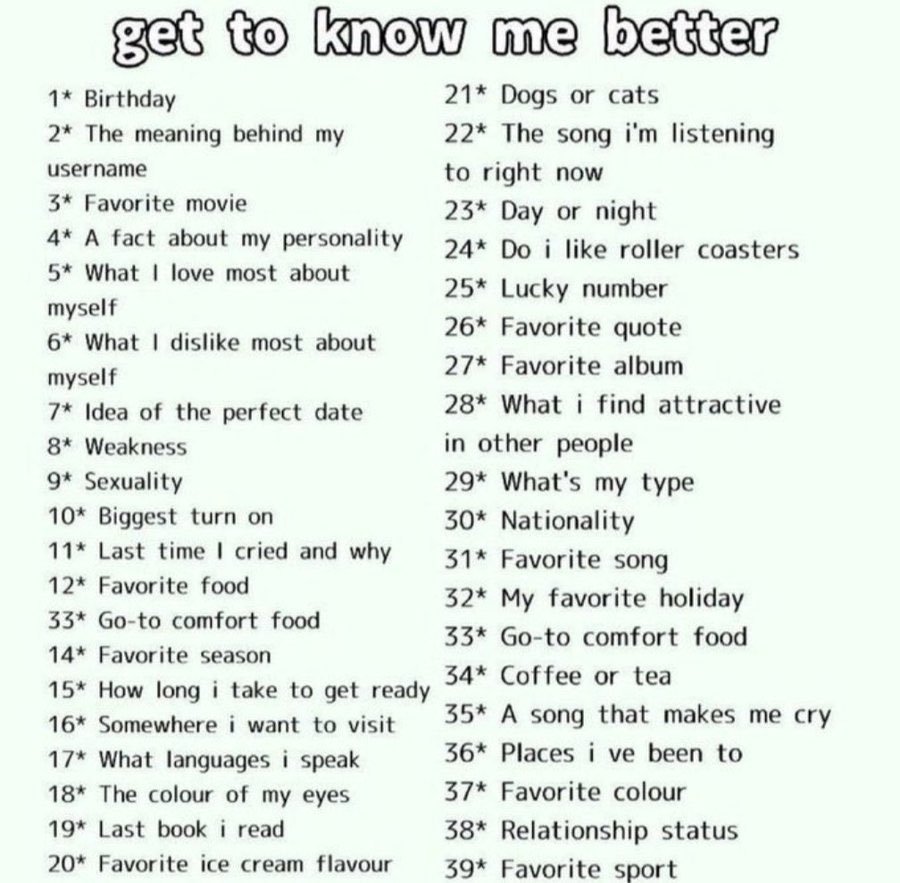 get to know me better

1* Birthday
2* The meaning behind my username
3* Favorite movie
4* A fact about my personality
5* What I love most about myself
6* What I dislike most about myself
7* Idea of the perfect date
8* Weakness
9* Sexuality
10* Biggest turn on
11* Last time I cried and why
12* Favorite food
33* Go-to comfort food
14* Favorite season
15* How long i take to get ready
16* Somewhere i want to visit
17* What languages i speak
18* The colour of my eyes
19* Last book i read
20* Favorite ice cream flavour

21* Dogs or cats
22* The song i'm listening to right now
23* Day or night
24* Do i like roller coasters
25* Lucky number
26* Favorite quote
27* Favorite album
28* What i find attractive in other people
29* What's my type
30* Nationality
31* Favorite song
32* My favorite holiday
33* Go-to comfort food
34* Coffee or tea
35* A song that makes me cry
36* Places i ve been to
37* Favorite colour
38* Relationship status
39* Favorite sport